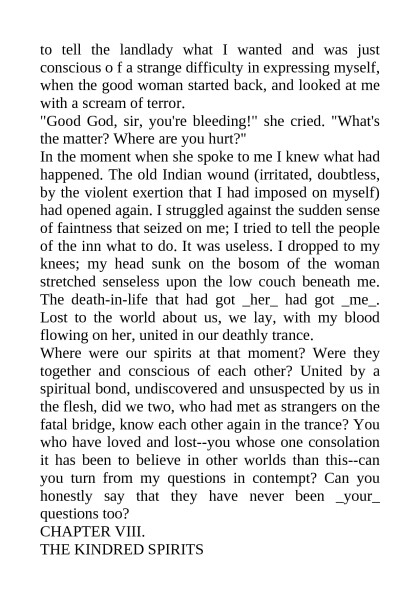 to tell the landlady what I wanted and was just conscious o f a strange difficulty in expressing myself, when the good woman started back, and looked at me with a scream of terror.
"Good God, sir, you're bleeding!" she cried. "What's the matter? Where are you hurt?"
In the moment when she spoke to me I knew what had happened. The old Indian wound (irritated, doubtless, by the violent exertion that I had imposed on myself) had opened again. I struggled against the sudden sense of faintness that seized on me; I tried to tell the people of the inn what to do. It was useless. I dropped to my knees; my head sunk on the bosom of the woman stretched senseless upon the low couch beneath me. The death-in-life that had got _her_ had got _me_. Lost to the world about us, we lay, with my blood flowing on her, united in our deathly trance.
Where were our spirits at that moment? Were they together and conscious of each other? United by a spiritual bond, undiscovered and unsuspected by us in the flesh, did we two, who had met as strangers on the fatal bridge, know each other again in the trance? You who have loved and lost--you whose one consolation it has been to believe in other worlds than this--can you turn from my questions in contempt? Can you honestly say that they have never been _your_ questions too?
CHAPTER VIII.
THE KINDRED SPIRITS